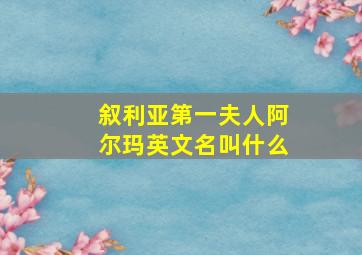 叙利亚第一夫人阿尔玛英文名叫什么